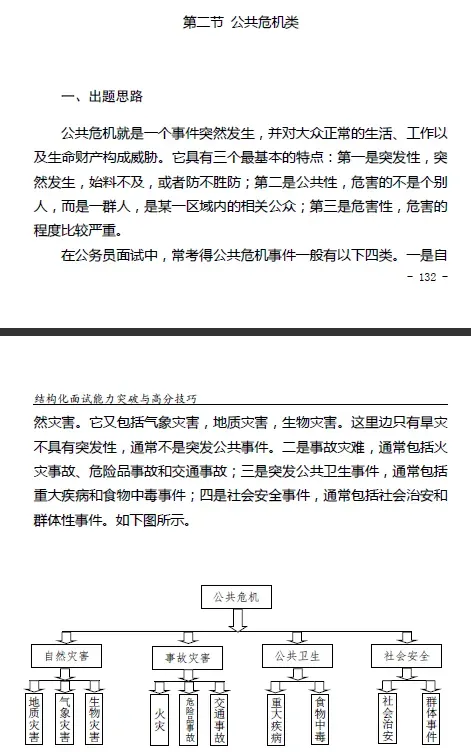 第二节 公共危机类

一、出题思路

公共危机就是一个事件突然发生，并对大众正常的生活、工作以及生命财产构成威胁。它具有三个最基本的特点：第一是突发性，突然发生，始料不及，或者防不胜防；第二是公共性，危害的不是个别人，而是一群人，是某一区域内的相关公众；第三是危害性，危害的程度比较严重。

在公务员面试中，常考得公共危机事件一般有以下四类。一是自

- 132 -

结构化面试能力突破与高分技巧

然灾害。它又包括气象灾害，地质灾害，生物灾害。这里边只有旱灾不具有突发性，通常不是突发公共事件。二是事故灾难，通常包括火灾事故、危险品事故和交通事故；三是突发公共卫生事件，通常包括重大疾病和食物中毒事件；四是社会安全事件，通常包括社会治安和群体性事件。如下图所示。

公共危机

自然灾害

事故灾害

公共卫生

社会安全

地质灾害

气象灾害

生物灾害

火灾

危险品事故

交通事故

重大疾病

食物中毒

社会治安

群体事件